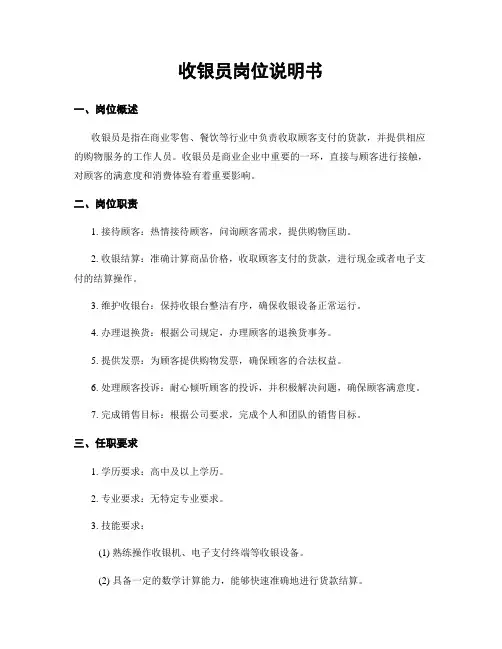 收银员岗位说明书

一、岗位概述

收银员是指在商业零售、餐饮等行业中负责收取顾客支付的货款，并提供相应的购物服务的工作人员。收银员是商业企业中重要的一环，直接与顾客进行接触，对顾客的满意度和消费体验有着重要影响。

二、岗位职责

1. 接待顾客：热情接待顾客，问询顾客需求，提供购物匡助。

2. 收银结算：准确计算商品价格，收取顾客支付的货款，进行现金或者电子支付的结算操作。

3. 维护收银台：保持收银台整洁有序，确保收银设备正常运行。

4. 办理退换货：根据公司规定，办理顾客的退换货事务。

5. 提供发票：为顾客提供购物发票，确保顾客的合法权益。

6. 处理顾客投诉：耐心倾听顾客的投诉，并积极解决问题，确保顾客满意度。

7. 完成销售目标：根据公司要求，完成个人和团队的销售目标。

三、任职要求

1. 学历要求：高中及以上学历。

2. 专业要求：无特定专业要求。

3. 技能要求：

(1) 熟练操作收银机、电子支付终端等收银设备。

(2) 具备一定的数学计算能力，能够快速准确地进行货款结算。